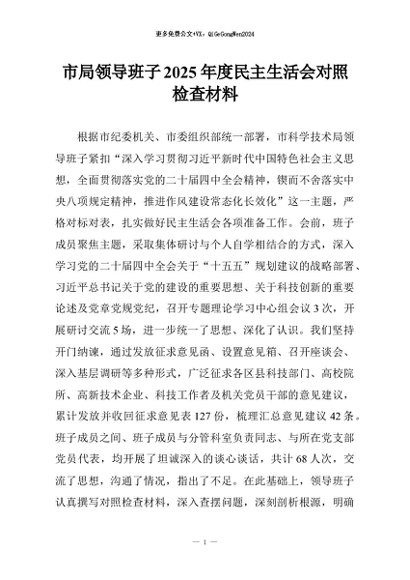 更多免费公文+VX：QiGeGongWen2024

市局领导班子2025年度民主生活会对照检查材料

根据市纪委机关、市委组织部统一部署，市科学技术局领导班子紧扣“深入学习贯彻习近平新时代中国特色社会主义思想，全面贯彻落实党的二十届四中全会精神，锲而不舍落实中央八项规定精神，推进作风建设常态化长效化”这一主题，严格对标对表，扎实做好民主生活会各项准备工作。会前，班子成员聚焦主题，采取集体研讨与个人自学相结合的方式，深入学习党的二十届四中全会关于“十五五”规划建议的战略部署、习近平总书记关于党的建设的重要思想、关于科技创新的重要论述及党章党规党纪，召开专题理论学习中心组会议3次，开展研讨交流5场，进一步统一了思想、深化了认识。我们坚持开门纳谏，通过发放征求意见函、设置意见箱、召开座谈会、深入基层调研等多种形式，广泛征求各区县科技部门、高校院所、高新技术企业、科技工作者及机关党员干部的意见建议，累计发放并收回征求意见表127份，梳理汇总意见建议42条。班子成员之间、班子成员与分管科室负责同志、与所在党支部党员代表，均开展了坦诚深入的谈心谈话，共计68人次，交流了思想，沟通了情况，指出了不足。在此基础上，领导班子认真撰写对照检查材料，深入查摆问题，深刻剖析根源，明确

— 1 —